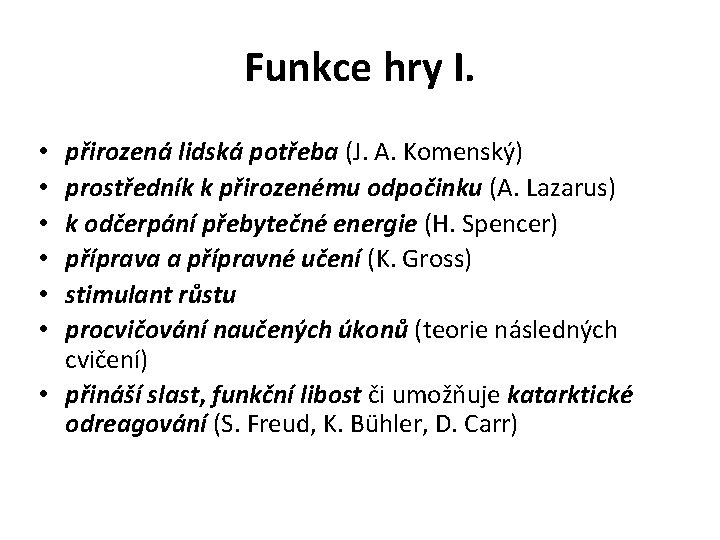 Funkce hry I.

• přirozená lidská potřeba (J. A. Komenský)
• prostředník k přirozenému odpočinku (A. Lazarus)
• k odčerpání přebytečné energie (H. Spencer)
• příprava a přípravné učení (K. Gross)
• stimulant růstu
• procvičování naučených úkonů (teorie následných cvičení)
• přináší slast, funkční libost či umožňuje katarktické odreagování (S. Freud, K. Bühler, D. Carr)